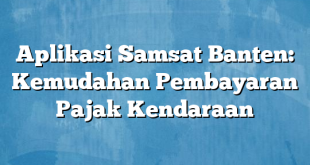 Aplikasi Samsat Banten: Kemudahan Pembayaran Pajak Kendaraan